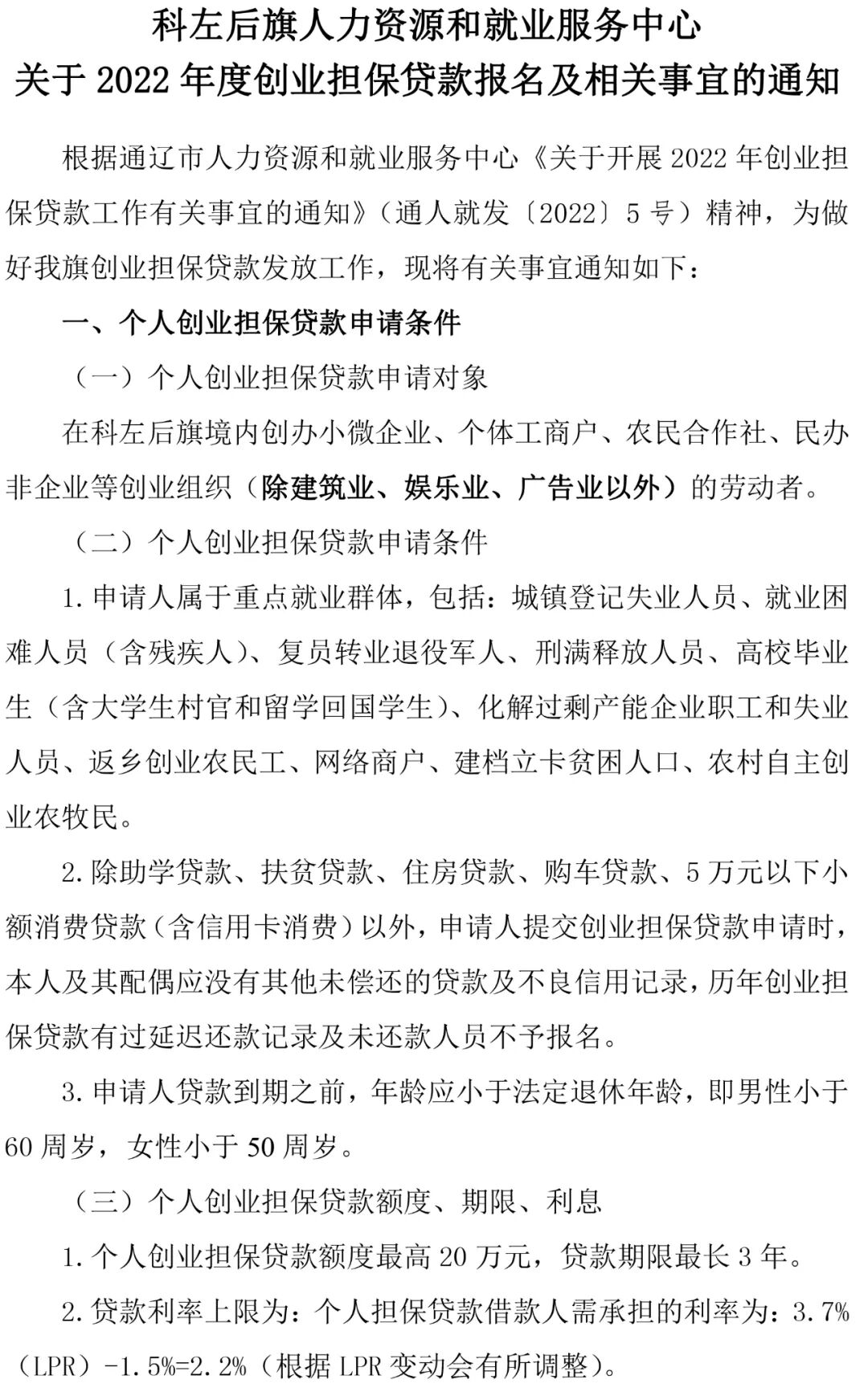 科左后旗人力资源和就业服务中心
关于 2022 年度创业担保贷款报名及相关事宜的通知

根据通辽市人力资源和就业服务中心《关于开展 2022 年创业担保贷款工作有关事宜的通知》（通人就发〔2022〕5 号）精神，为做好我旗创业担保贷款发放工作，现将有关事宜通知如下：

一、个人创业担保贷款申请条件

（一）个人创业担保贷款申请对象

在科左后旗境内创办小微企业、个体工商户、农民合作社、民办非企业等创业组织（除建筑业、娱乐业、广告业以外）的劳动者。

（二）个人创业担保贷款申请条件

1. 申请人属于重点就业群体，包括：城镇登记失业人员、就业困难人员（含残疾人）、复员转业退役军人、刑满释放人员、高校毕业生（含大学生村官和留学回国学生）、化解过剩产能企业职工和失业人员、返乡创业农民工、网络商户、建档立卡贫困人口、农村自主创业农牧民。

2. 除助学贷款、扶贫贷款、住房贷款、购车贷款、5 万元以下小额消费贷款（含信用卡消费）以外，申请人提交创业担保贷款申请时，本人及其配偶应没有其他未偿还的贷款及不良信用记录，历年创业担保贷款有过延迟还款记录及未还款人员不予报名。

3. 申请人贷款到期之前，年龄应小于法定退休年龄，即男性小于 60 周岁，女性小于 50 周岁。

（三）个人创业担保贷款额度、期限、利息

1. 个人创业担保贷款额度最高 20 万元，贷款期限最长 3 年。

2. 贷款利率上限为：个人担保贷款借款人需承担的利率为：3.7%（LPR）-1.5%=2.2%（根据 LPR 变动会有所调整）。